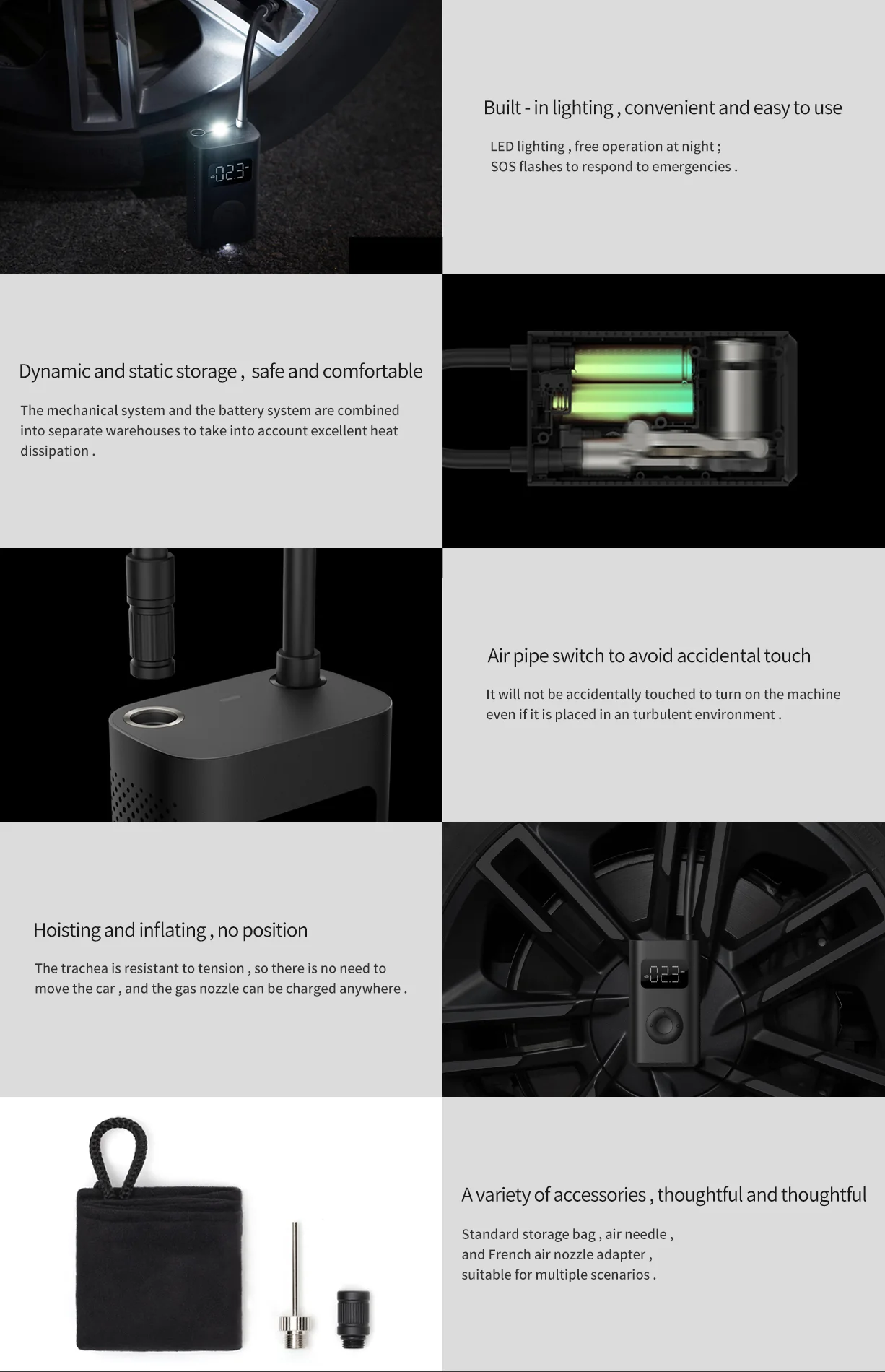 Built - in lighting , convenient and easy to use

LED lighting , free operation at night ;
SOS flashes to respond to emergencies .

Dynamic and static storage ,  safe and comfortable

The mechanical system and the battery system are combined into separate warehouses to take into account excellent heat dissipation .

Air pipe switch to avoid accidental touch

It will not be accidentally touched to turn on the machine even if it is placed in an turbulent environment .

Hoisting and inflating , no position

The trachea is resistant to tension , so there is no need to move the car , and the gas nozzle can be charged anywhere .

A variety of accessories , thoughtful and thoughtful

Standard storage bag , air needle ,
and French air nozzle adapter ,
suitable for multiple scenarios .